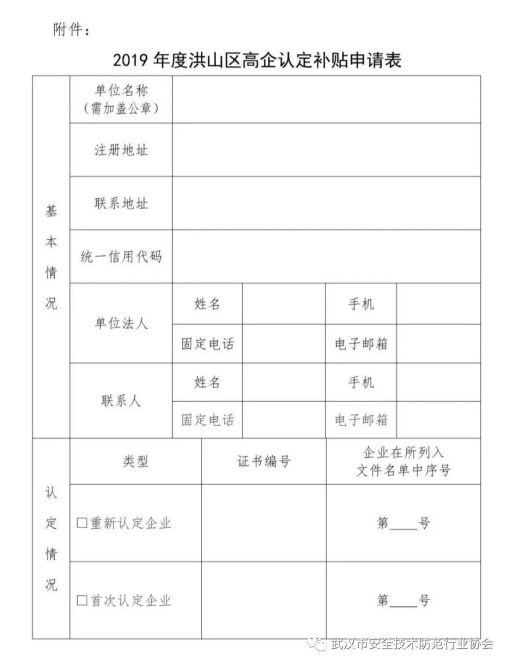 附件：

2019 年度洪山区高企认定补贴申请表

| 基本情况 | 单位名称（需加盖公章） | | | | |
|---|---|---|---|---|---|
| | 注册地址 | | | | |
| | 联系地址 | | | | |
| | 统一信用代码 | | | | |
| | 单位法人 | 姓名 | | 手机 | |
| | | 固定电话 | | 电子邮箱 | |
| | 联系人 | 姓名 | | 手机 | |
| | | 固定电话 | | 电子邮箱 | |

| 认定情况 | 类型 | 证书编号 | 企业在所列入文件名单中序号 |
|---|---|---|---|
| | □重新认定企业 | | 第____号 |
| | □首次认定企业 | | 第____号 |

武汉市安全技术防范行业协会